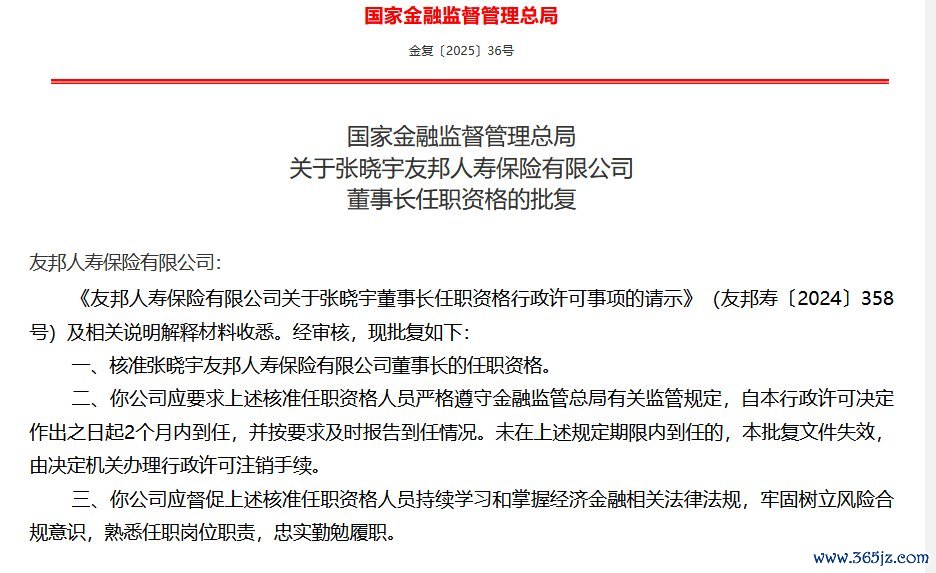 国家金融监督管理总局

金复〔2025〕36号

国家金融监督管理总局
关于张晓宇友邦人寿保险有限公司
董事长任职资格的批复

友邦人寿保险有限公司：

《友邦人寿保险有限公司关于张晓宇董事长任职资格行政许可事项的请示》（友邦寿〔2024〕358号）及相关说明解释材料收悉。经审核，现批复如下：

一、核准张晓宇友邦人寿保险有限公司董事长的任职资格。

二、你公司应要求上述核准任职资格人员严格遵守金融监管总局有关监管规定，自本行政许可决定作出之日起2个月内到任，并按要求及时报告到任情况。未在上述规定期限内到任的，本批复文件失效，由决定机关办理行政许可注销手续。

三、你公司应督促上述核准任职资格人员持续学习和掌握经济金融相关法律法规，牢固树立风险合规意识，熟悉任职岗位职责，忠实勤勉履职。

www.365jz.com